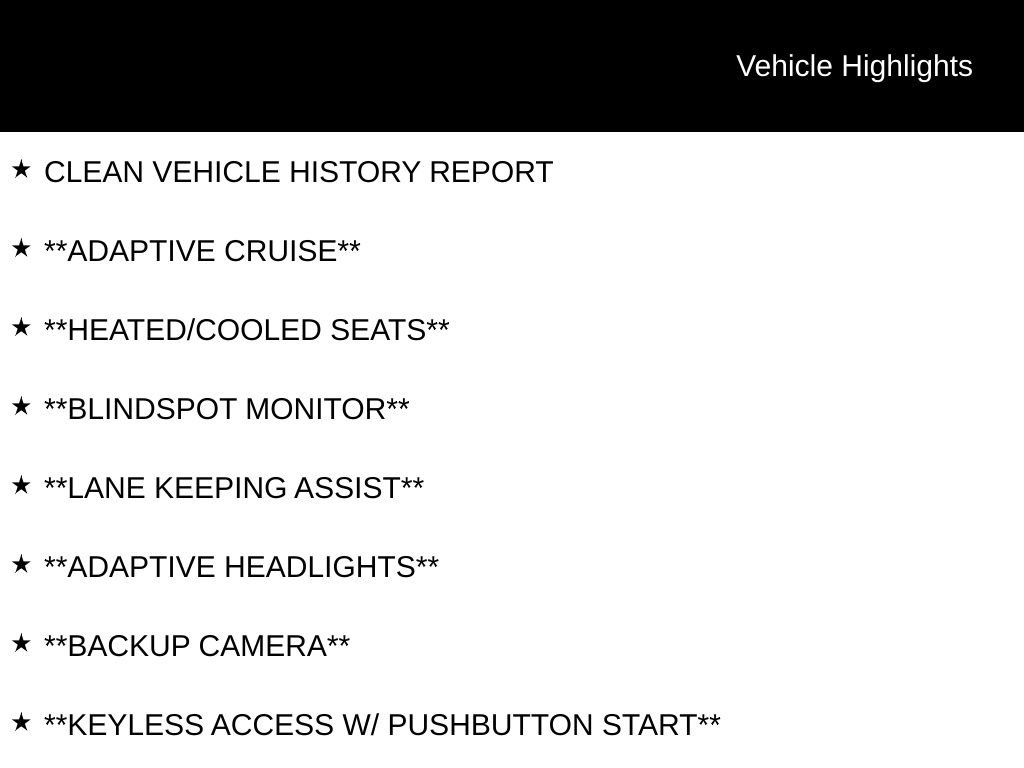 Vehicle Highlights

★ CLEAN VEHICLE HISTORY REPORT

★ \*\*ADAPTIVE CRUISE\*\*

★ \*\*HEATED/COOLED SEATS\*\*

★ \*\*BLINDSPOT MONITOR\*\*

★ \*\*LANE KEEPING ASSIST\*\*

★ \*\*ADAPTIVE HEADLIGHTS\*\*

★ \*\*BACKUP CAMERA\*\*

★ \*\*KEYLESS ACCESS W/ PUSHBUTTON START\*\*